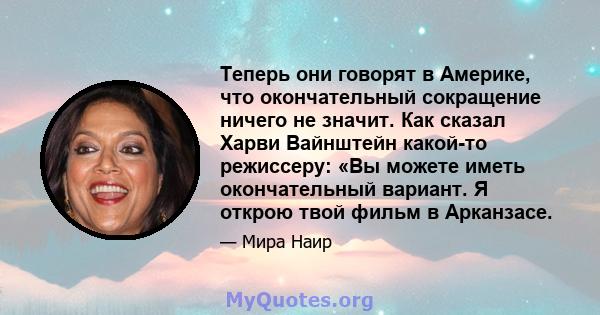 Теперь они говорят в Америке, что окончательный сокращение ничего не значит. Как сказал Харви Вайнштейн какой-то режиссеру: «Вы можете иметь окончательный вариант. Я открою твой фильм в Арканзасе.

— Мира Наир

MyQuotes.org